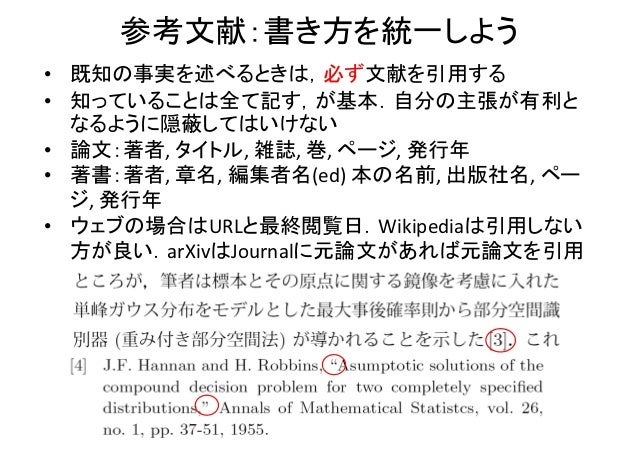 参考文献:書き方を統一しよう

• 既知の事実を述べるときは，必ず文献を引用する
• 知っていることは全て記す，が基本．自分の主張が有利となるように隠蔽してはいけない
• 論文:著者, タイトル, 雑誌, 巻, ページ, 発行年
• 著書:著者, 章名, 編集者名(ed) 本の名前, 出版社名, ページ, 発行年
• ウェブの場合はURLと最終閲覧日．Wikipediaは引用しない方が良い．arXivはJournalに元論文があれば元論文を引用

ところが，筆者は標本とその原点に関する鏡像を考慮に入れた単峰ガウス分布をモデルとした最大事後確率則から部分空間識別器 (重み付き部分空間法) が導かれることを示した[3]．これ

[4] J.F. Hannan and H. Robbins, “Asumptotic solutions of the compound decision problem for two completely specified distributions,” Annals of Mathematical Statistcs, vol. 26, no. 1, pp. 37-51, 1955.